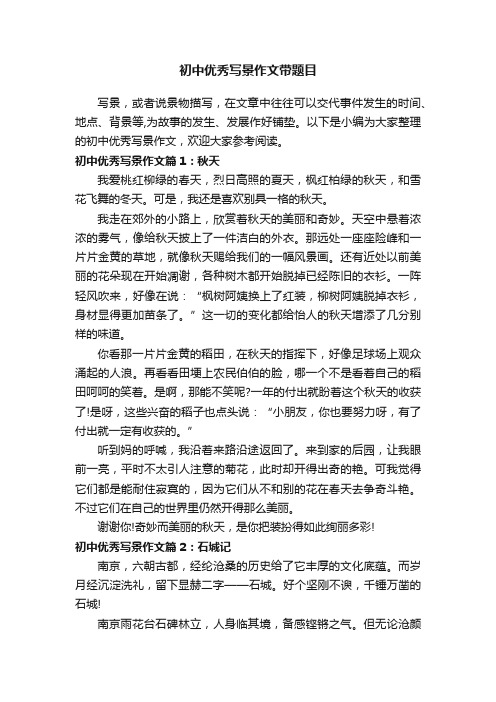 初中优秀写景作文带题目

写景，或者说景物描写，在文章中往往可以交代事件发生的时间、地点、背景等,为故事的发生、发展作好铺垫。以下是小编为大家整理的初中优秀写景作文，欢迎大家参考阅读。

初中优秀写景作文篇1：秋天

我爱桃红柳绿的春天，烈日高照的夏天，枫红柏绿的秋天，和雪花飞舞的冬天。可是，我还是喜欢别具一格的秋天。

我走在郊外的小路上，欣赏着秋天的美丽和奇妙。天空中悬着浓浓的雾气，像给秋天披上了一件洁白的外衣。那远处一座座险峰和一片片金黄的草地，就像秋天赐给我们的一幅风景画。还有近处以前美丽的花朵现在开始凋谢，各种树木都开始脱掉已经陈旧的衣衫。一阵轻风吹来，好像在说：“枫树阿姨换上了红装，柳树阿姨脱掉衣衫，身材显得更加苗条了。”这一切的变化都给怡人的秋天增添了几分别样的味道。

你看那一片片金黄的稻田，在秋天的指挥下，好像足球场上观众涌起的人浪。再看看田埂上农民伯伯的脸，哪一个不是看着自己的稻田呵呵的笑着。是啊，那能不笑呢?一年的付出就盼着这个秋天的收获了!是呀，这些兴奋的稻子也点头说：“小朋友，你也要努力呀，有了付出就一定有收获的。”

听到妈的呼喊，我沿着来路沿途返回了。来到家的后园，让我眼前一亮，平时不太引人注意的菊花，此时却开得出奇的艳。可我觉得它们都是能耐住寂寞的，因为它们从不和别的花在春天去争奇斗艳。不过它们在自己的世界里仍然开得那么美丽。

谢谢你!奇妙而美丽的秋天，是你把装扮得如此绚丽多彩!

初中优秀写景作文篇2：石城记

南京，六朝古都，经纶沧桑的历史给了它丰厚的文化底蕴。而岁月经沉淀洗礼，留下显赫二字——石城。好个坚刚不谀，千锤万凿的石城!

南京雨花台石碑林立，人身临其境，备感铿锵之气。但无论沧颜